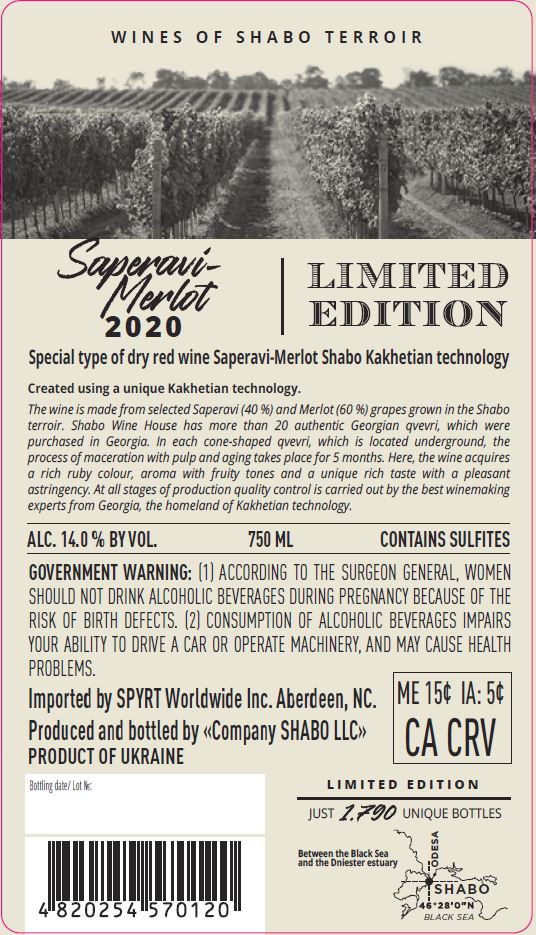 WINES OF SHABO TERROIR

Saperavi-Merlot
2020

LIMITED EDITION

Special type of dry red wine Saperavi-Merlot Shabo Kakhetian technology

Created using a unique Kakhetian technology.

The wine is made from selected Saperavi (40 %) and Merlot (60 %) grapes grown in the Shabo terroir. Shabo Wine House has more than 20 authentic Georgian qvevri, which were purchased in Georgia. In each cone-shaped qvevri, which is located underground, the process of maceration with pulp and aging takes place for 5 months. Here, the wine acquires a rich ruby colour, aroma with fruity tones and a unique rich taste with a pleasant astringency. At all stages of production quality control is carried out by the best winemaking experts from Georgia, the homeland of Kakhetian technology.

ALC. 14.0 % BY VOL. 750 ML CONTAINS SULFITES

GOVERNMENT WARNING: (1) ACCORDING TO THE SURGEON GENERAL, WOMEN SHOULD NOT DRINK ALCOHOLIC BEVERAGES DURING PREGNANCY BECAUSE OF THE RISK OF BIRTH DEFECTS. (2) CONSUMPTION OF ALCOHOLIC BEVERAGES IMPAIRS YOUR ABILITY TO DRIVE A CAR OR OPERATE MACHINERY, AND MAY CAUSE HEALTH PROBLEMS.

Imported by SPYRT Worldwide Inc. Aberdeen, NC.
Produced and bottled by «Company SHABO LLC»
PRODUCT OF UKRAINE

ME 15¢ IA: 5¢
CA CRV

Bottling date/ Lot №:

LIMITED EDITION
JUST 1.790 UNIQUE BOTTLES

Between the Black Sea and the Dniester estuary
ODESA
SHABO
46°28'0"N
BLACK SEA

4 820254 570120